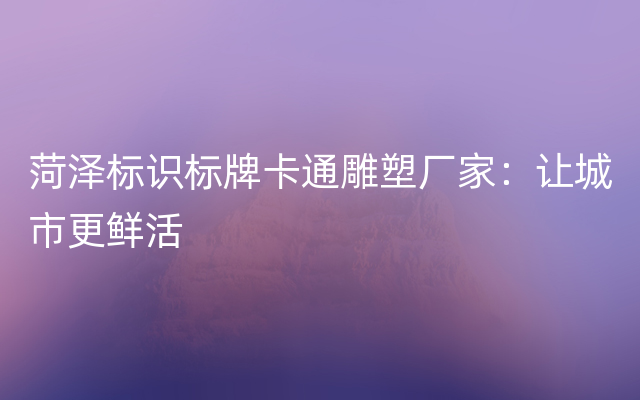 菏泽标识标牌卡通雕塑厂家：让城市更鲜活